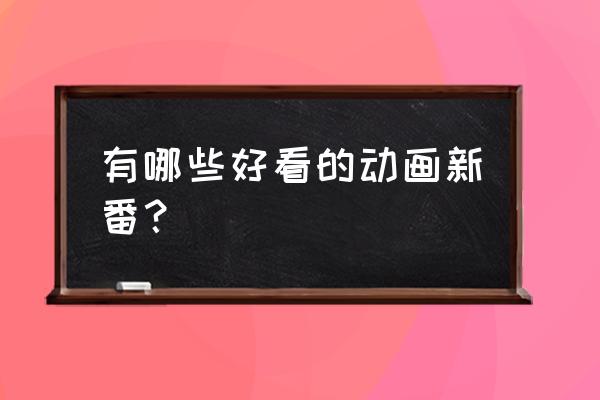 有哪些好看的动画新番？